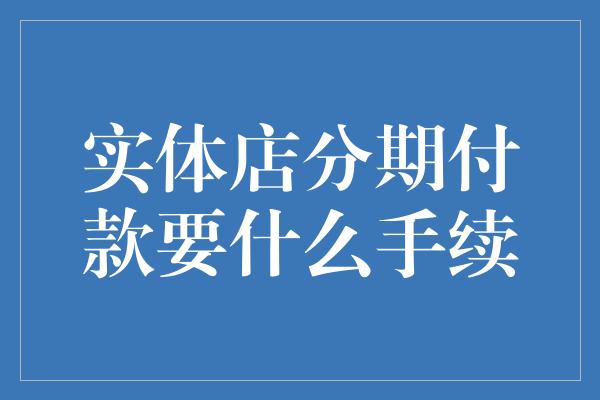 实体店分期付款要什么手续